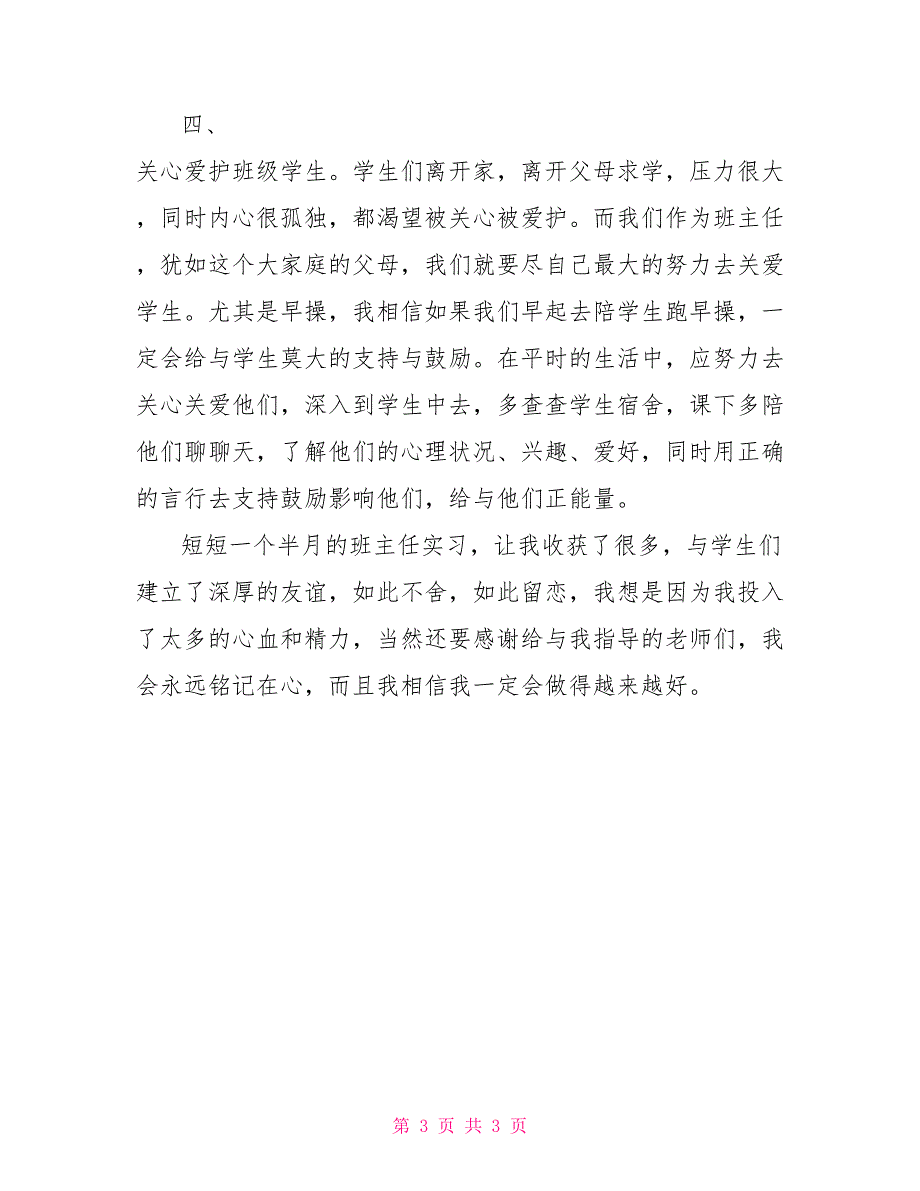 四、

关心爱护班级学生。学生们离开家，离开父母求学，压力很大，同时内心很孤独，都渴望被关心被爱护。而我们作为班主任，犹如这个大家庭的父母，我们就要尽自己最大的努力去关爱学生。尤其是早操，我相信如果我们早起去陪学生跑早操，一定会给与学生莫大的支持与鼓励。在平时的生活中，应努力去关心关爱他们，深入到学生中去，多查查学生宿舍，课下多陪他们聊聊天，了解他们的心理状况、兴趣、爱好，同时用正确的言行去支持鼓励影响他们，给与他们正能量。

短短一个半月的班主任实习，让我收获了很多，与学生们建立了深厚的友谊，如此不舍，如此留恋，我想是因为我投入了太多的心血和精力，当然还要感谢给与我指导的老师们，我会永远铭记在心，而且我相信我一定会做得越来越好。

第 3 页 共 3 页